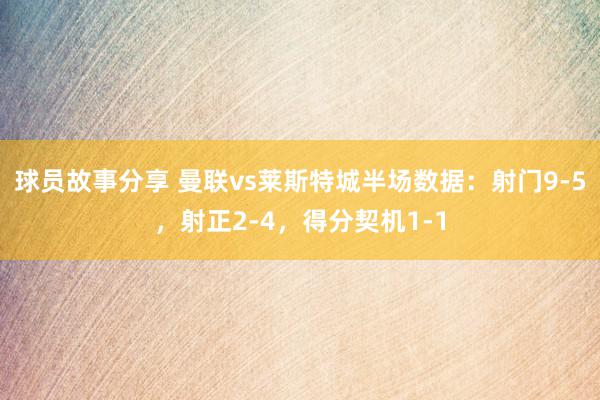 球员故事分享 曼联vs莱斯特城半场数据：射门9-5，射正2-4，得分契机1-1